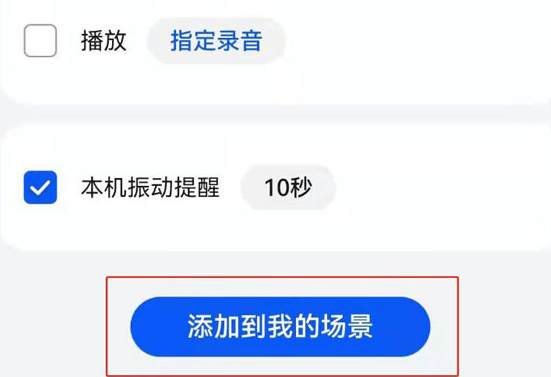 播放 指定录音

本机振动提醒 10秒

添加到我的场景